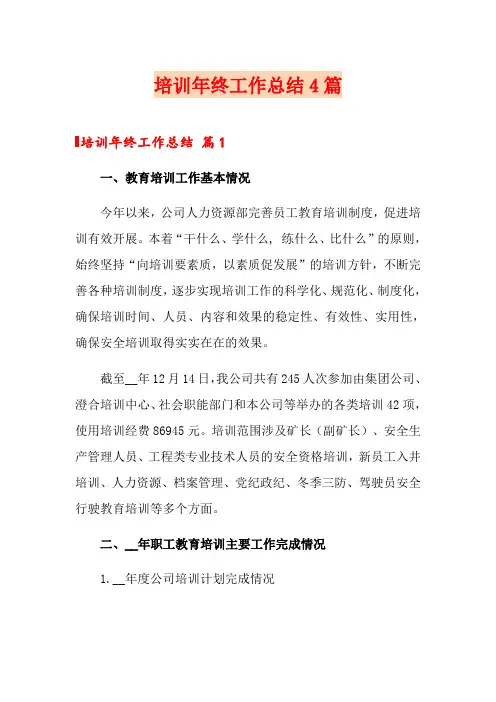 培训年终工作总结4篇

培训年终工作总结 篇1

一、教育培训工作基本情况

今年以来，公司人力资源部完善员工教育培训制度，促进培训有效开展。本着“干什么、学什么，练什么、比什么”的原则，始终坚持“向培训要素质，以素质促发展”的培训方针，不断完善各种培训制度，逐步实现培训工作的科学化、规范化、制度化，确保培训时间、人员、内容和效果的稳定性、有效性、实用性，确保安全培训取得实实在在的效果。

截至__年12月14日，我公司共有245人次参加由集团公司、澄合培训中心、社会职能部门和本公司等举办的各类培训42项，使用培训经费86945元。培训范围涉及矿长（副矿长）、安全生产管理人员、工程类专业技术人员的安全资格培训，新员工入井培训、人力资源、档案管理、党纪政纪、冬季三防、驾驶员安全行驶教育培训等多个方面。

二、__年职工教育培训主要工作完成情况

1. __年度公司培训计划完成情况